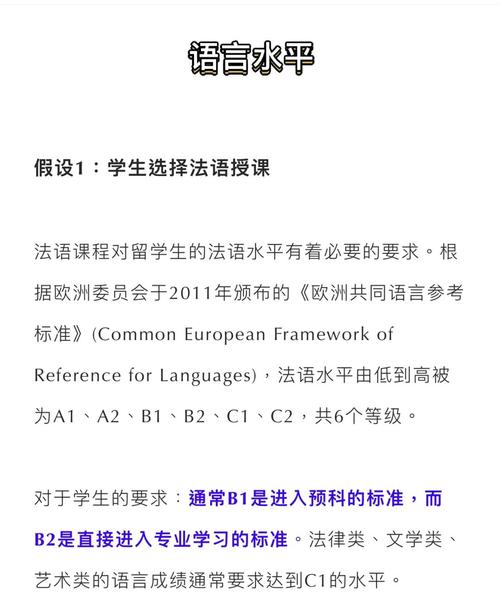 语言水平

假设1：学生选择法语授课

法语课程对留学生的法语水平有着必要的要求。根据欧洲委员会于2011年颁布的《欧洲共同语言参考标准》(Common European Framework of Reference for Languages)，法语水平由低到高被为A1、A2、B1、B2、C1、C2，共6个等级。

对于学生的要求：通常B1是进入预科的标准，而B2是直接进入专业学习的标准。法律类、文学类、艺术类的语言成绩通常要求达到C1的水平。